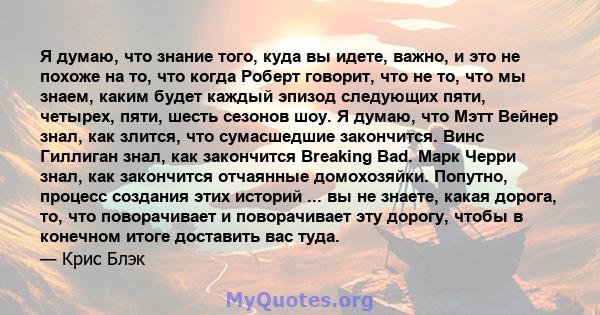 Я думаю, что знание того, куда вы идете, важно, и это не похоже на то, что когда Роберт говорит, что не то, что мы знаем, каким будет каждый эпизод следующих пяти, четырех, пяти, шесть сезонов шоу. Я думаю, что Мэтт Вейнер знал, как злится, что сумасшедшие закончится. Винс Гиллиган знал, как закончится Breaking Bad. Марк Черри знал, как закончится отчаянные домохозяйки. Попутно, процесс создания этих историй ... вы не знаете, какая дорога, то, что поворачивает и поворачивает эту дорогу, чтобы в конечном итоге доставить вас туда.
— Крис Блэк

MyQuotes.org